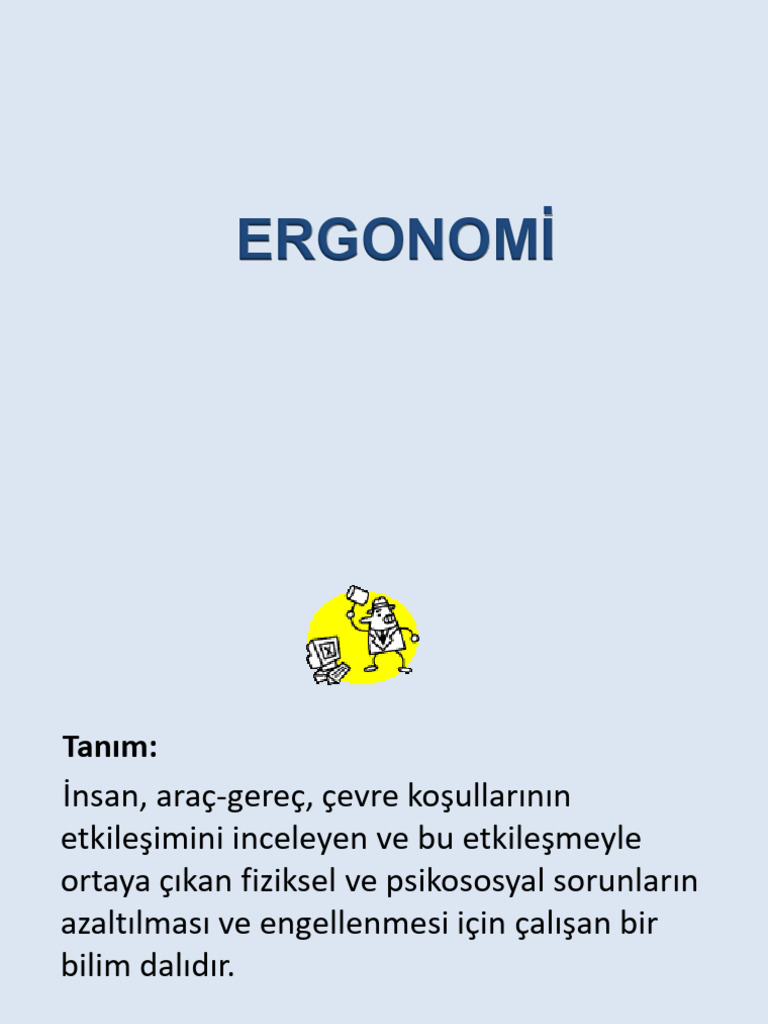 ERGONOMİ

Tanım:

İnsan, araç-gereç, çevre koşullarının etkileşimini inceleyen ve bu etkileşmeyle ortaya çıkan fiziksel ve psikososyal sorunların azaltılması ve engellenmesi için çalışan bir bilim dalıdır.